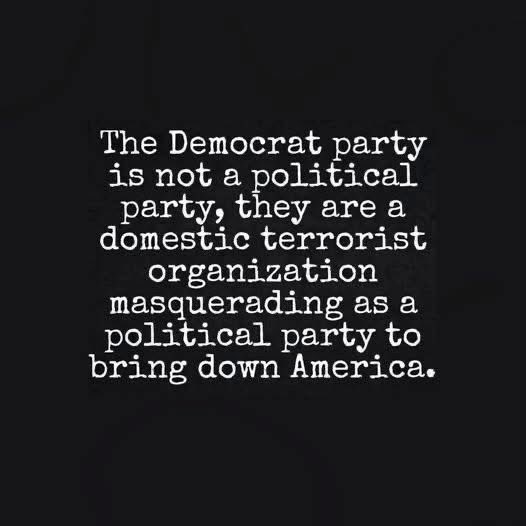 The Democrat party is not a political party, they are a domestic terrorist organization masquerading as a political party to bring down America.